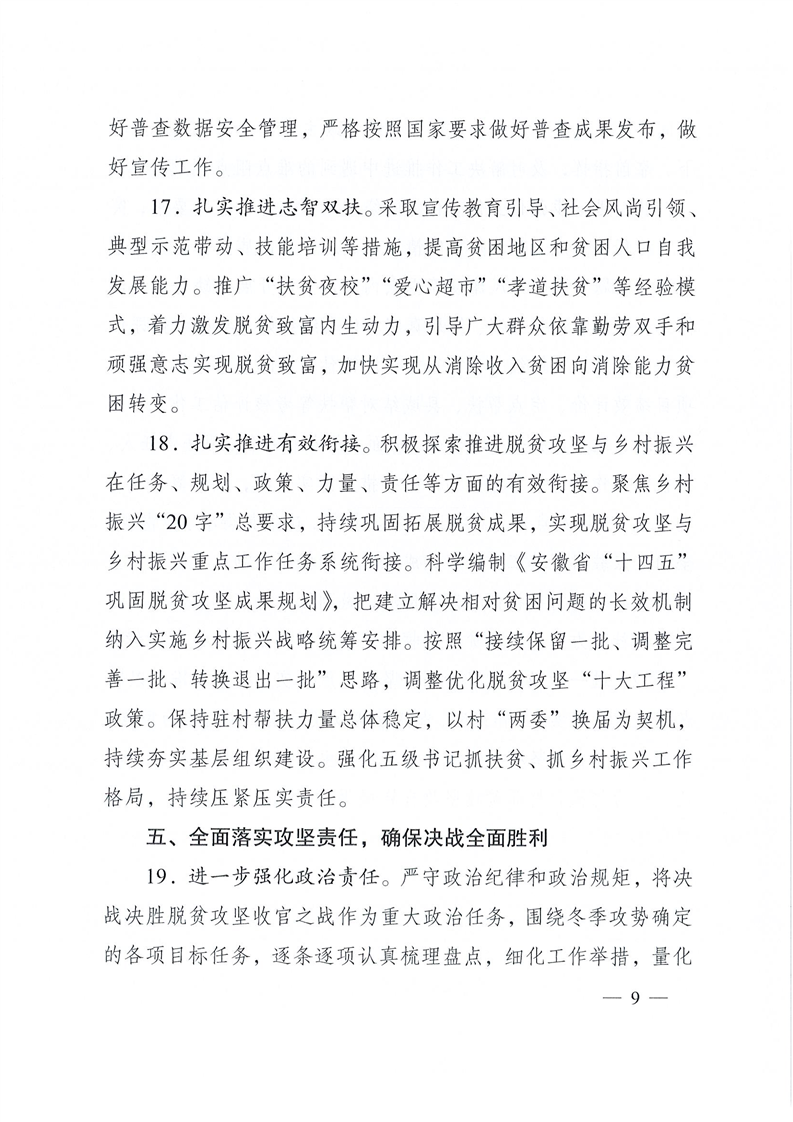 好普查数据安全管理，严格按照国家要求做好普查成果发布，做好宣传工作。

17．扎实推进志智双扶。采取宣传教育引导、社会风尚引领、典型示范带动、技能培训等措施，提高贫困地区和贫困人口自我发展能力。推广“扶贫夜校”“爱心超市”“孝道扶贫”等经验模式，着力激发脱贫致富内生动力，引导广大群众依靠勤劳双手和顽强意志实现脱贫致富，加快实现从消除收入贫困向消除能力贫困转变。

18．扎实推进有效衔接。积极探索推进脱贫攻坚与乡村振兴在任务、规划、政策、力量、责任等方面的有效衔接。聚焦乡村振兴“20字”总要求，持续巩固拓展脱贫成果，实现脱贫攻坚与乡村振兴重点工作任务系统衔接。科学编制《安徽省“十四五”巩固脱贫攻坚成果规划》，把建立解决相对贫困问题的长效机制纳入实施乡村振兴战略统筹安排。按照“接续保留一批、调整完善一批、转换退出一批”思路，调整优化脱贫攻坚“十大工程”政策。保持驻村帮扶力量总体稳定，以村“两委”换届为契机，持续夯实基层组织建设。强化五级书记抓扶贫、抓乡村振兴工作格局，持续压紧压实责任。

五、全面落实攻坚责任，确保决战全面胜利

19．进一步强化政治责任。严守政治纪律和政治规矩，将决战决胜脱贫攻坚收官之战作为重大政治任务，围绕冬季攻势确定的各项目标任务，逐条逐项认真梳理盘点，细化工作举措，量化

— 9 —